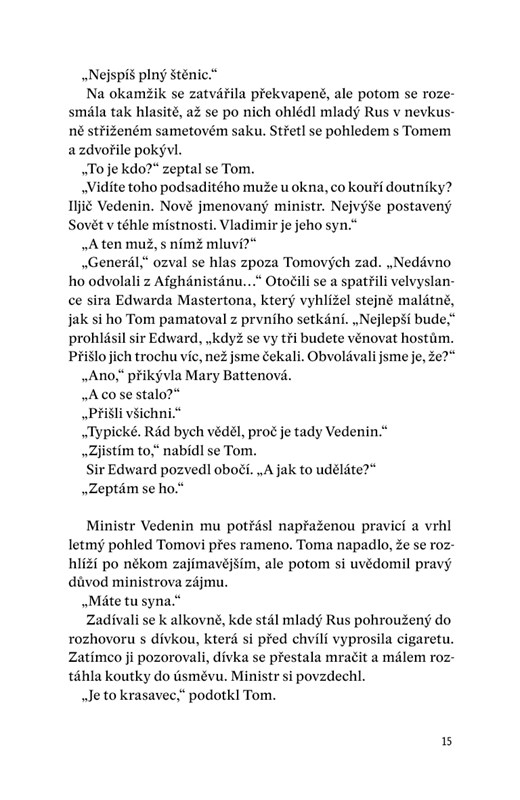 „Nejspíš plný štěnic.“

Na okamžik se zatvářila překvapeně, ale potom se rozesmála tak hlasitě, až se po nich ohlédl mladý Rus v nevkusně střiženém sametovém saku. Střetl se pohledem s Tomem a zdvořile pokývl.

„To je kdo?“ zeptal se Tom.

„Vidíte toho podsaditého muže u okna, co kouří doutníky? Iljič Vedenin. Nově jmenovaný ministr. Nejvýše postavený Sovět v téhle místnosti. Vladimir je jeho syn.“

„A ten muž, s nímž mluví?“

„Generál,“ ozval se hlas zpoza Tomových zad. „Nedávno ho odvolali z Afghánistánu…“ Otočili se a spatřili velvyslance sira Edwarda Mastertona, který vyhlížel stejně malátně, jak si ho Tom pamatoval z prvního setkání. „Nejlepší bude,“ prohlásil sir Edward, „když se vy tři budete věnovat hostům. Přišlo jich trochu víc, než jsme čekali. Obvolávali jsme je, že?“

„Ano,“ přikývla Mary Battenová.

„A co se stalo?“

„Přišli všichni.“

„Typické. Rád bych věděl, proč je tady Vedenin.“

„Zjistím to,“ nabídl se Tom.

Sir Edward pozvedl obočí. „A jak to uděláte?“

„Zeptám se ho.“

Ministr Vedenin mu potřásl napřaženou pravicí a vrhl letmý pohled Tomovi přes rameno. Toma napadlo, že se rozhlíží po někom zajímavějším, ale potom si uvědomil pravý důvod ministrova zájmu.

„Máte tu syna.“

Zadívali se k alkovně, kde stál mladý Rus pohroužený do rozhovoru s dívkou, která si před chvílí vyprosila cigaretu. Zatímco ji pozorovali, dívka se přestala mračit a málem roztáhla koutky do úsměvu. Ministr si povzdechl.

„Je to krasavec,“ podotkl Tom.

15